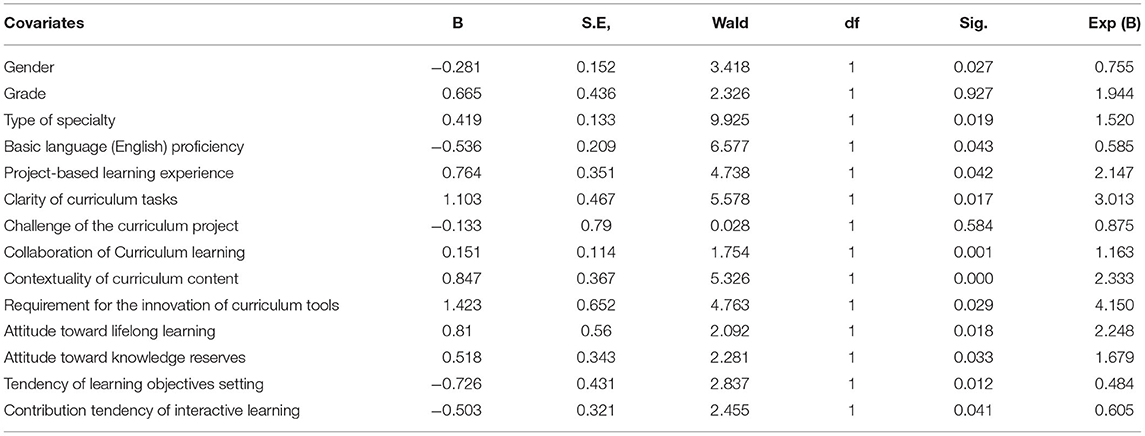 | Covariates | B | S.E, | Wald | df | Sig. | Exp (B) |
|---|---|---|---|---|---|---|
| Gender | −0.281 | 0.152 | 3.418 | 1 | 0.027 | 0.755 |
| Grade | 0.665 | 0.436 | 2.326 | 1 | 0.927 | 1.944 |
| Type of specialty | 0.419 | 0.133 | 9.925 | 1 | 0.019 | 1.520 |
| Basic language (English) proficiency | −0.536 | 0.209 | 6.577 | 1 | 0.043 | 0.585 |
| Project-based learning experience | 0.764 | 0.351 | 4.738 | 1 | 0.042 | 2.147 |
| Clarity of curriculum tasks | 1.103 | 0.467 | 5.578 | 1 | 0.017 | 3.013 |
| Challenge of the curriculum project | −0.133 | 0.79 | 0.028 | 1 | 0.584 | 0.875 |
| Collaboration of Curriculum learning | 0.151 | 0.114 | 1.754 | 1 | 0.001 | 1.163 |
| Contextuality of curriculum content | 0.847 | 0.367 | 5.326 | 1 | 0.000 | 2.333 |
| Requirement for the innovation of curriculum tools | 1.423 | 0.652 | 4.763 | 1 | 0.029 | 4.150 |
| Attitude toward lifelong learning | 0.81 | 0.56 | 2.092 | 1 | 0.018 | 2.248 |
| Attitude toward knowledge reserves | 0.518 | 0.343 | 2.281 | 1 | 0.033 | 1.679 |
| Tendency of learning objectives setting | −0.726 | 0.431 | 2.837 | 1 | 0.012 | 0.484 |
| Contribution tendency of interactive learning | −0.503 | 0.321 | 2.455 | 1 | 0.041 | 0.605 |